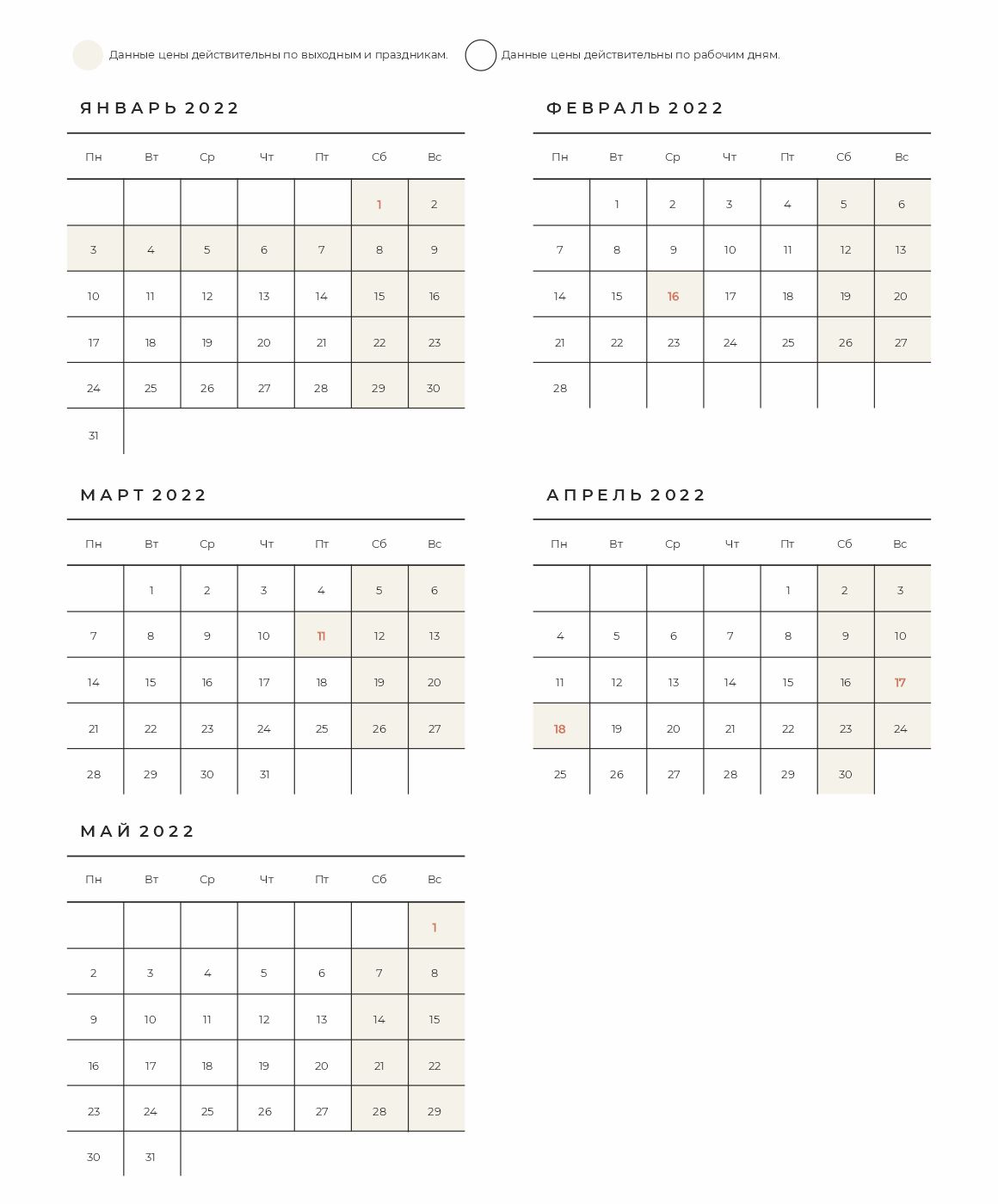 Данные цены действительны по выходным и праздникам.

Данные цены действительны по рабочим дням.

ЯНВАРЬ 2022

| Пн | Вт | Ср | Чт | Пт | Сб | Вс |
|---|---|---|---|---|---|---|
| | | | | | 1 | 2 |
| 3 | 4 | 5 | 6 | 7 | 8 | 9 |
| 10 | 11 | 12 | 13 | 14 | 15 | 16 |
| 17 | 18 | 19 | 20 | 21 | 22 | 23 |
| 24 | 25 | 26 | 27 | 28 | 29 | 30 |
| 31 | | | | | | |

ФЕВРАЛЬ 2022

| Пн | Вт | Ср | Чт | Пт | Сб | Вс |
|---|---|---|---|---|---|---|
| | 1 | 2 | 3 | 4 | 5 | 6 |
| 7 | 8 | 9 | 10 | 11 | 12 | 13 |
| 14 | 15 | 16 | 17 | 18 | 19 | 20 |
| 21 | 22 | 23 | 24 | 25 | 26 | 27 |
| 28 | | | | | | |

МАРТ 2022

| Пн | Вт | Ср | Чт | Пт | Сб | Вс |
|---|---|---|---|---|---|---|
| | 1 | 2 | 3 | 4 | 5 | 6 |
| 7 | 8 | 9 | 10 | 11 | 12 | 13 |
| 14 | 15 | 16 | 17 | 18 | 19 | 20 |
| 21 | 22 | 23 | 24 | 25 | 26 | 27 |
| 28 | 29 | 30 | 31 | | | |

АПРЕЛЬ 2022

| Пн | Вт | Ср | Чт | Пт | Сб | Вс |
|---|---|---|---|---|---|---|
| | | | | 1 | 2 | 3 |
| 4 | 5 | 6 | 7 | 8 | 9 | 10 |
| 11 | 12 | 13 | 14 | 15 | 16 | 17 |
| 18 | 19 | 20 | 21 | 22 | 23 | 24 |
| 25 | 26 | 27 | 28 | 29 | 30 | |

МАЙ 2022

| Пн | Вт | Ср | Чт | Пт | Сб | Вс |
|---|---|---|---|---|---|---|
| | | | | | | 1 |
| 2 | 3 | 4 | 5 | 6 | 7 | 8 |
| 9 | 10 | 11 | 12 | 13 | 14 | 15 |
| 16 | 17 | 18 | 19 | 20 | 21 | 22 |
| 23 | 24 | 25 | 26 | 27 | 28 | 29 |
| 30 | 31 | | | | | |